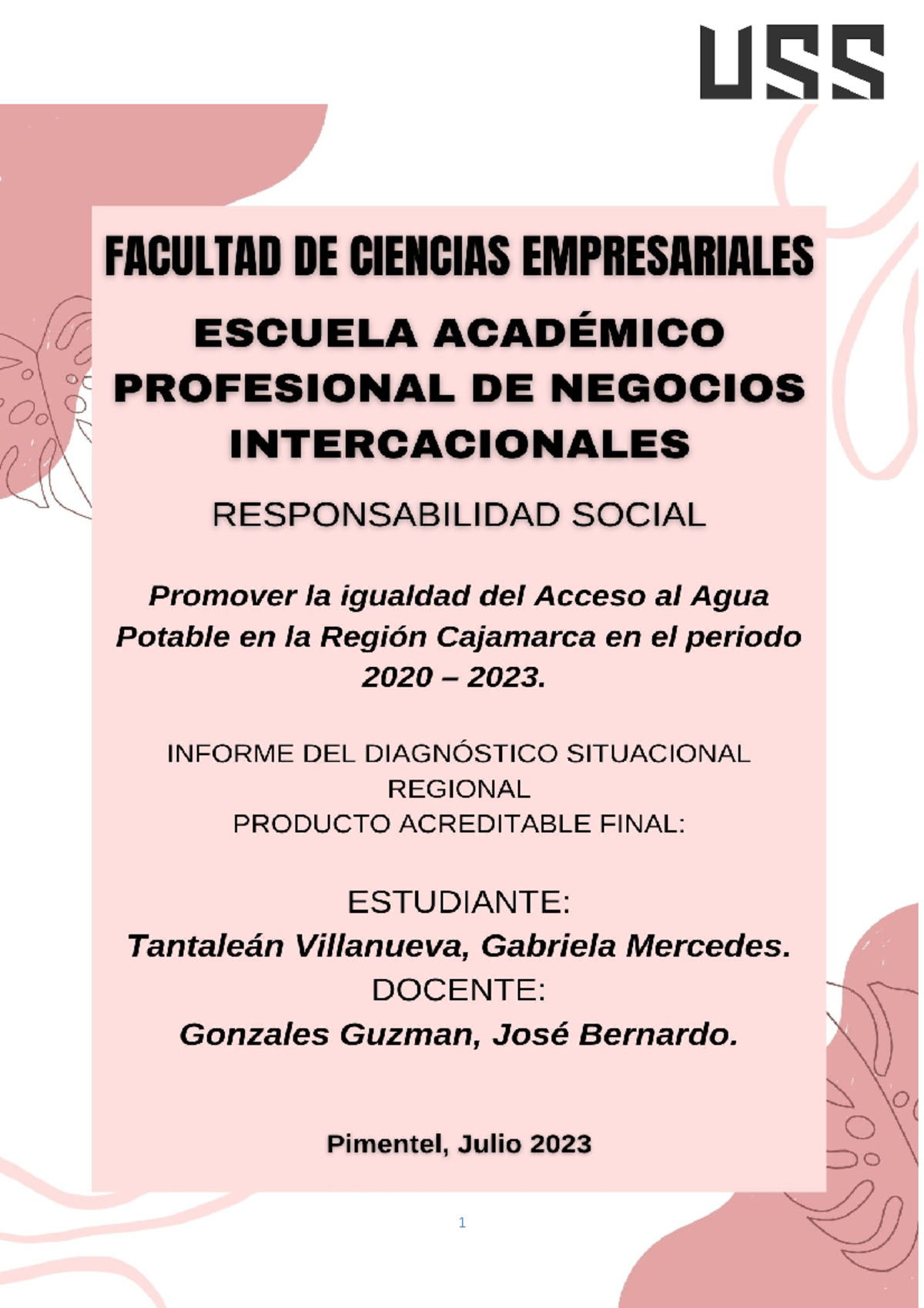 USS

FACULTAD DE CIENCIAS EMPRESARIALES

ESCUELA ACADÉMICO PROFESIONAL DE NEGOCIOS INTERCACIONALES

RESPONSABILIDAD SOCIAL

Promover la igualdad del Acceso al Agua Potable en la Región Cajamarca en el periodo 2020 – 2023.

INFORME DEL DIAGNÓSTICO SITUACIONAL REGIONAL
PRODUCTO ACREDITABLE FINAL:

ESTUDIANTE:
Tantaleán Villanueva, Gabriela Mercedes.
DOCENTE:
Gonzales Guzman, José Bernardo.

Pimentel, Julio 2023

1